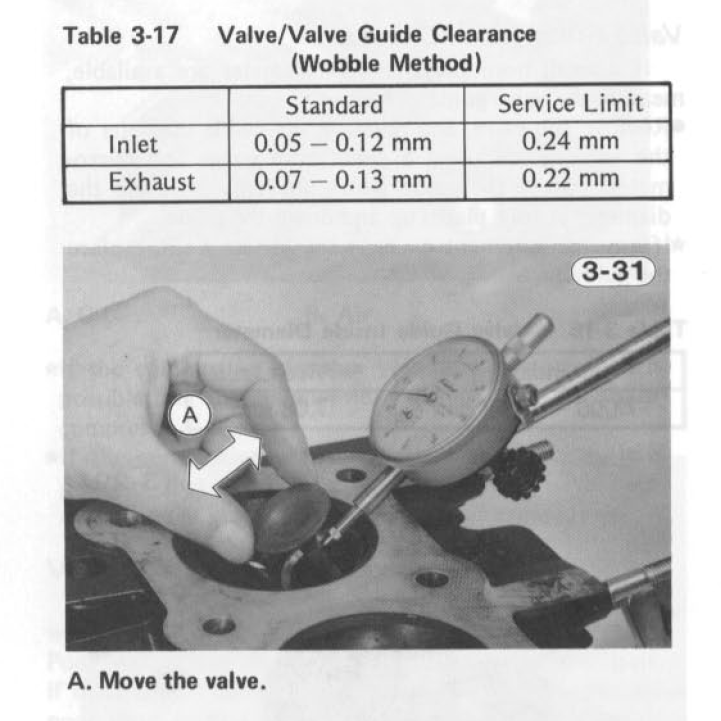 Table 3-17 Valve/Valve Guide Clearance (Wobble Method)

| | Standard | Service Limit |
|---|---|---|
| Inlet | 0.05 – 0.12 mm | 0.24 mm |
| Exhaust | 0.07 – 0.13 mm | 0.22 mm |

3-31

A

A. Move the valve.